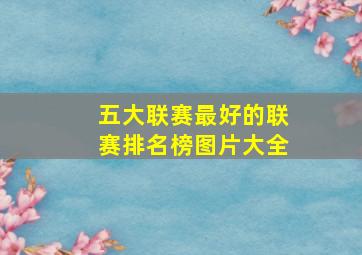 五大联赛最好的联赛排名榜图片大全